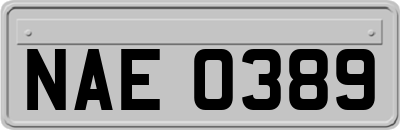 NAE 0389